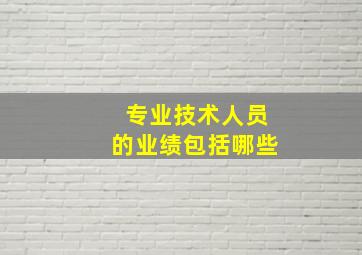 专业技术人员
的业绩包括哪些